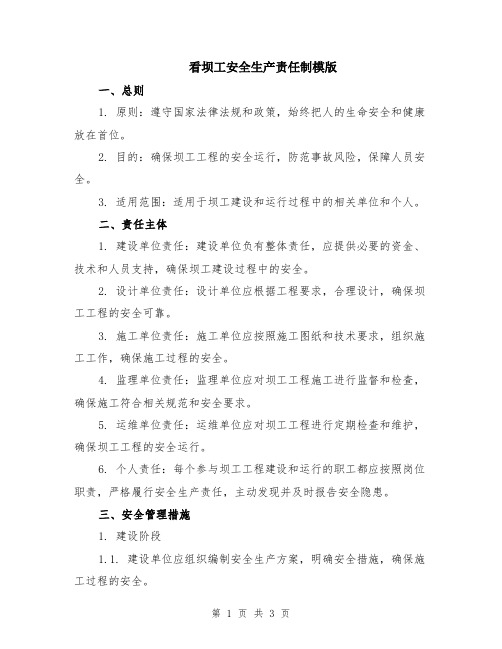 看坝工安全生产责任制模版

一、总则

1. 原则：遵守国家法律法规和政策，始终把人的生命安全和健康放在首位。

2. 目的：确保坝工工程的安全运行，防范事故风险，保障人员安全。

3. 适用范围：适用于坝工建设和运行过程中的相关单位和个人。

二、责任主体

1. 建设单位责任：建设单位负有整体责任，应提供必要的资金、技术和人员支持，确保坝工建设过程中的安全。

2. 设计单位责任：设计单位应根据工程要求，合理设计，确保坝工工程的安全可靠。

3. 施工单位责任：施工单位应按照施工图纸和技术要求，组织施工工作，确保施工过程的安全。

4. 监理单位责任：监理单位应对坝工工程施工进行监督和检查，确保施工符合相关规范和安全要求。

5. 运维单位责任：运维单位应对坝工工程进行定期检查和维护，确保坝工工程的安全运行。

6. 个人责任：每个参与坝工工程建设和运行的职工都应按照岗位职责，严格履行安全生产责任，主动发现并及时报告安全隐患。

三、安全管理措施

1. 建设阶段

1.1. 建设单位应组织编制安全生产方案，明确安全措施，确保施工过程的安全。

第 1 页 共 3 页